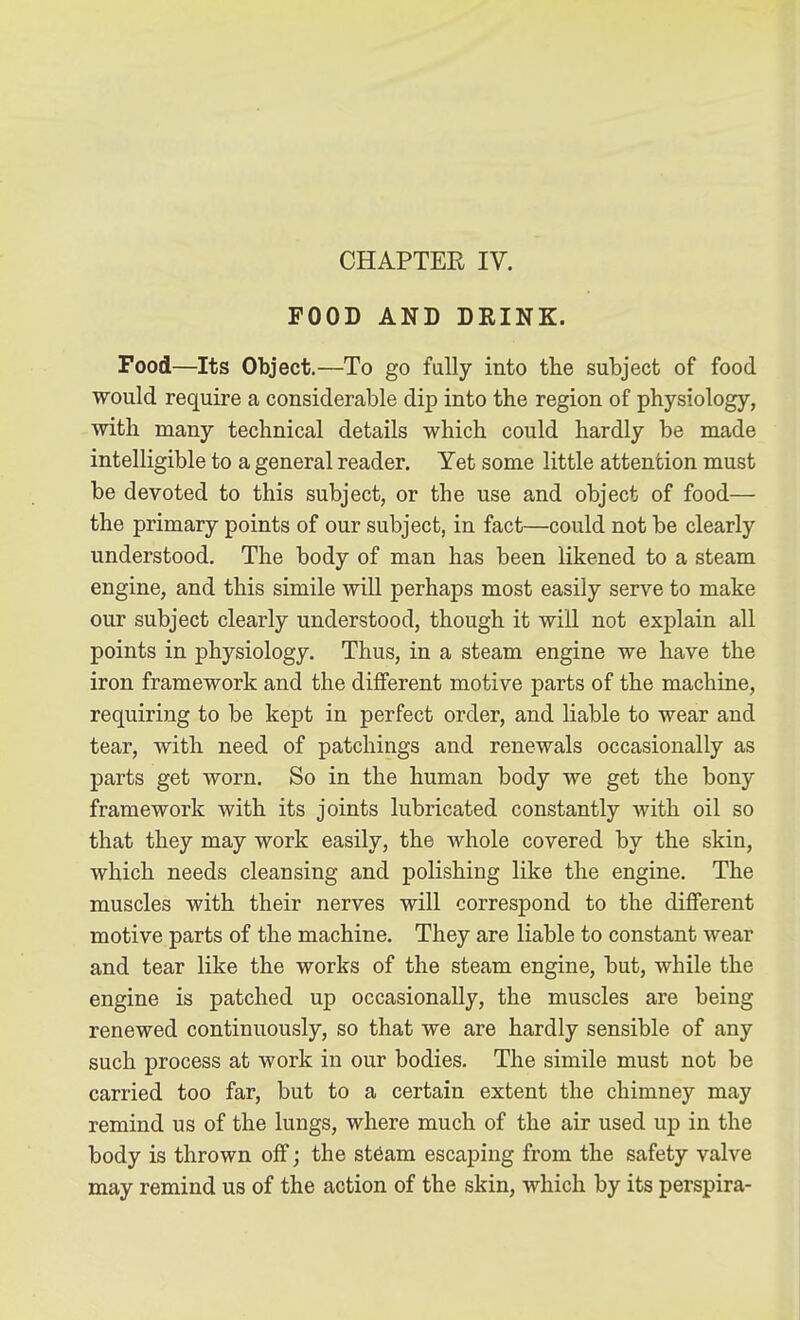 CHAPTER IV.

FOOD AND DRINK.

Food—Its Object.—To go fully into the subject of food would require a considerable dip into the region of physiology, with many technical details which could hardly be made intelligible to a general reader. Yet some little attention must be devoted to this subject, or the use and object of food—the primary points of our subject, in fact—could not be clearly understood. The body of man has been likened to a steam engine, and this simile will perhaps most easily serve to make our subject clearly understood, though it will not explain all points in physiology. Thus, in a steam engine we have the iron framework and the different motive parts of the machine, requiring to be kept in perfect order, and liable to wear and tear, with need of patchings and renewals occasionally as parts get worn. So in the human body we get the bony framework with its joints lubricated constantly with oil so that they may work easily, the whole covered by the skin, which needs cleansing and polishing like the engine. The muscles with their nerves will correspond to the different motive parts of the machine. They are liable to constant wear and tear like the works of the steam engine, but, while the engine is patched up occasionally, the muscles are being renewed continuously, so that we are hardly sensible of any such process at work in our bodies. The simile must not be carried too far, but to a certain extent the chimney may remind us of the lungs, where much of the air used up in the body is thrown off; the steam escaping from the safety valve may remind us of the action of the skin, which by its perspira-